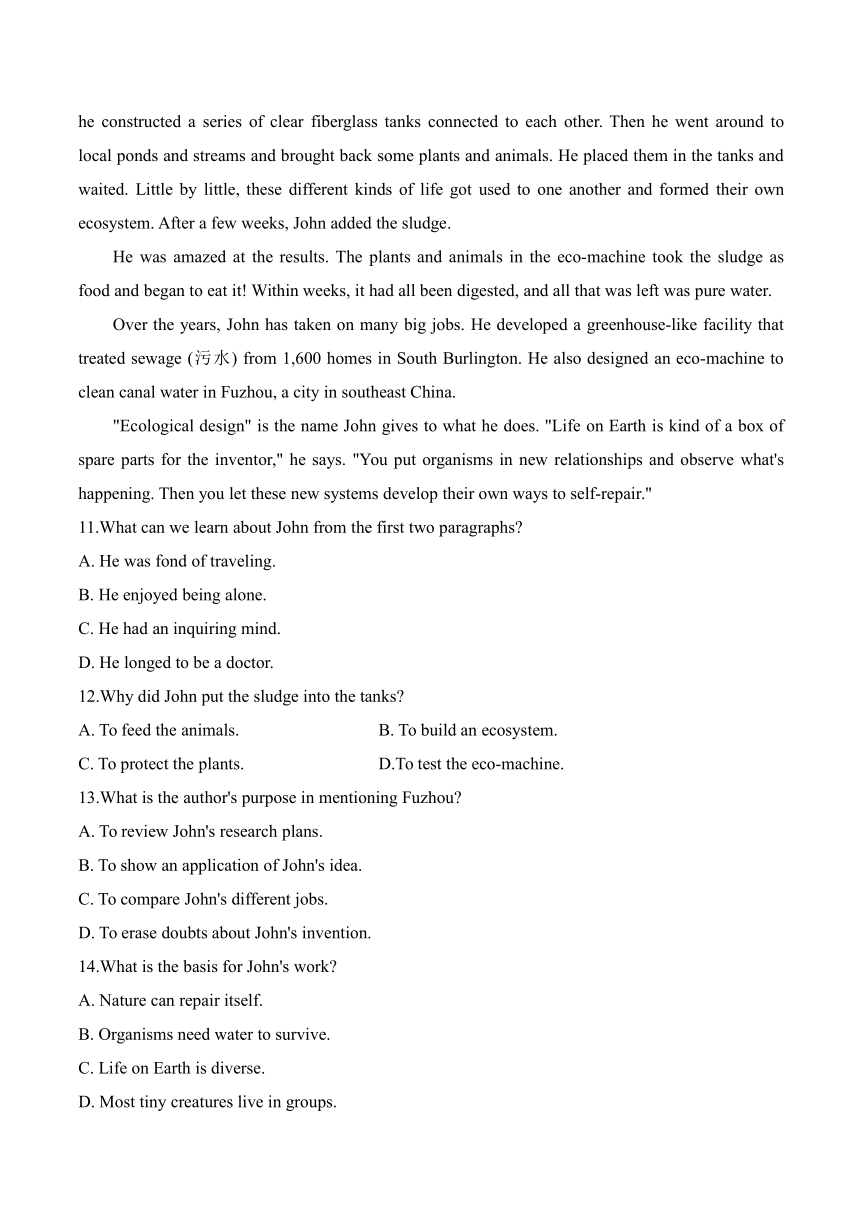 he constructed a series of clear fiberglass tanks connected to each other. Then he went around to local ponds and streams and brought back some plants and animals. He placed them in the tanks and waited. Little by little, these different kinds of life got used to one another and formed their own ecosystem. After a few weeks, John added the sludge.

He was amazed at the results. The plants and animals in the eco-machine took the sludge as food and began to eat it! Within weeks, it had all been digested, and all that was left was pure water.

Over the years, John has taken on many big jobs. He developed a greenhouse-like facility that treated sewage (污水) from 1,600 homes in South Burlington. He also designed an eco-machine to clean canal water in Fuzhou, a city in southeast China.

"Ecological design" is the name John gives to what he does. "Life on Earth is kind of a box of spare parts for the inventor," he says. "You put organisms in new relationships and observe what's happening. Then you let these new systems develop their own ways to self-repair."

11.What can we learn about John from the first two paragraphs?

A. He was fond of traveling.

B. He enjoyed being alone.

C. He had an inquiring mind.

D. He longed to be a doctor.

12.Why did John put the sludge into the tanks?

A. To feed the animals.

B. To build an ecosystem.

C. To protect the plants.

D.To test the eco-machine.

13.What is the author's purpose in mentioning Fuzhou?

A. To review John's research plans.

B. To show an application of John's idea.

C. To compare John's different jobs.

D. To erase doubts about John's invention.

14.What is the basis for John's work?

A. Nature can repair itself.

B. Organisms need water to survive.

C. Life on Earth is diverse.

D. Most tiny creatures live in groups.